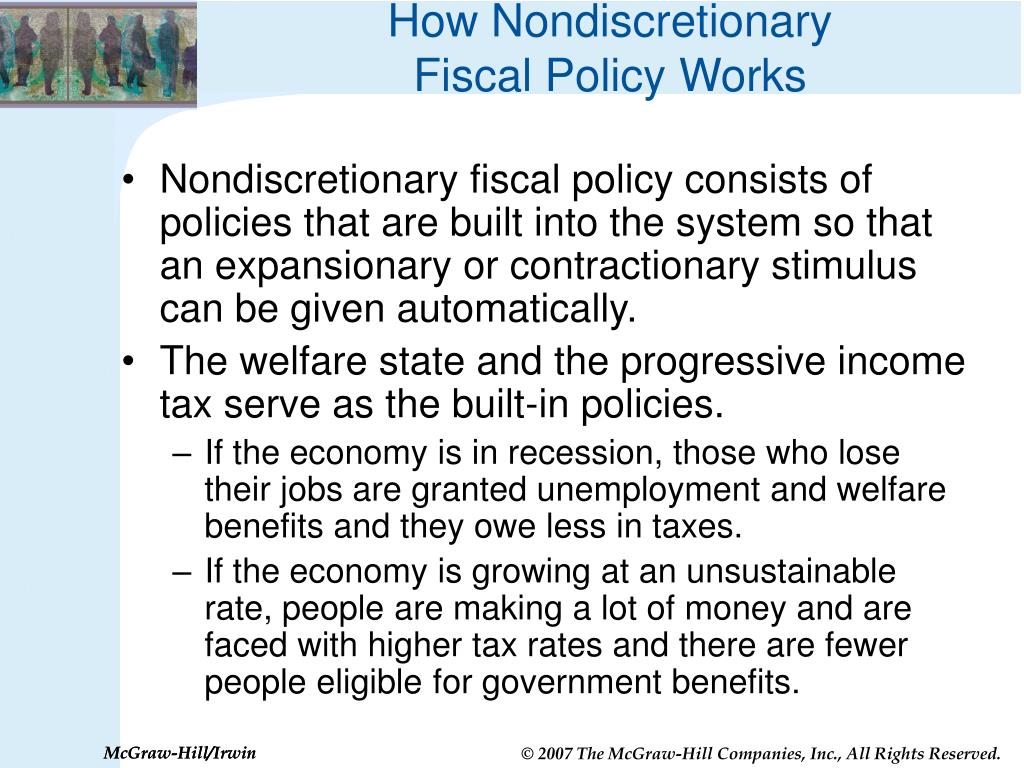 How Nondiscretionary Fiscal Policy Works

• Nondiscretionary fiscal policy consists of policies that are built into the system so that an expansionary or contractionary stimulus can be given automatically.
• The welfare state and the progressive income tax serve as the built-in policies.
– If the economy is in recession, those who lose their jobs are granted unemployment and welfare benefits and they owe less in taxes.
– If the economy is growing at an unsustainable rate, people are making a lot of money and are faced with higher tax rates and there are fewer people eligible for government benefits.

McGraw-Hill/Irwin

© 2007 The McGraw-Hill Companies, Inc., All Rights Reserved.